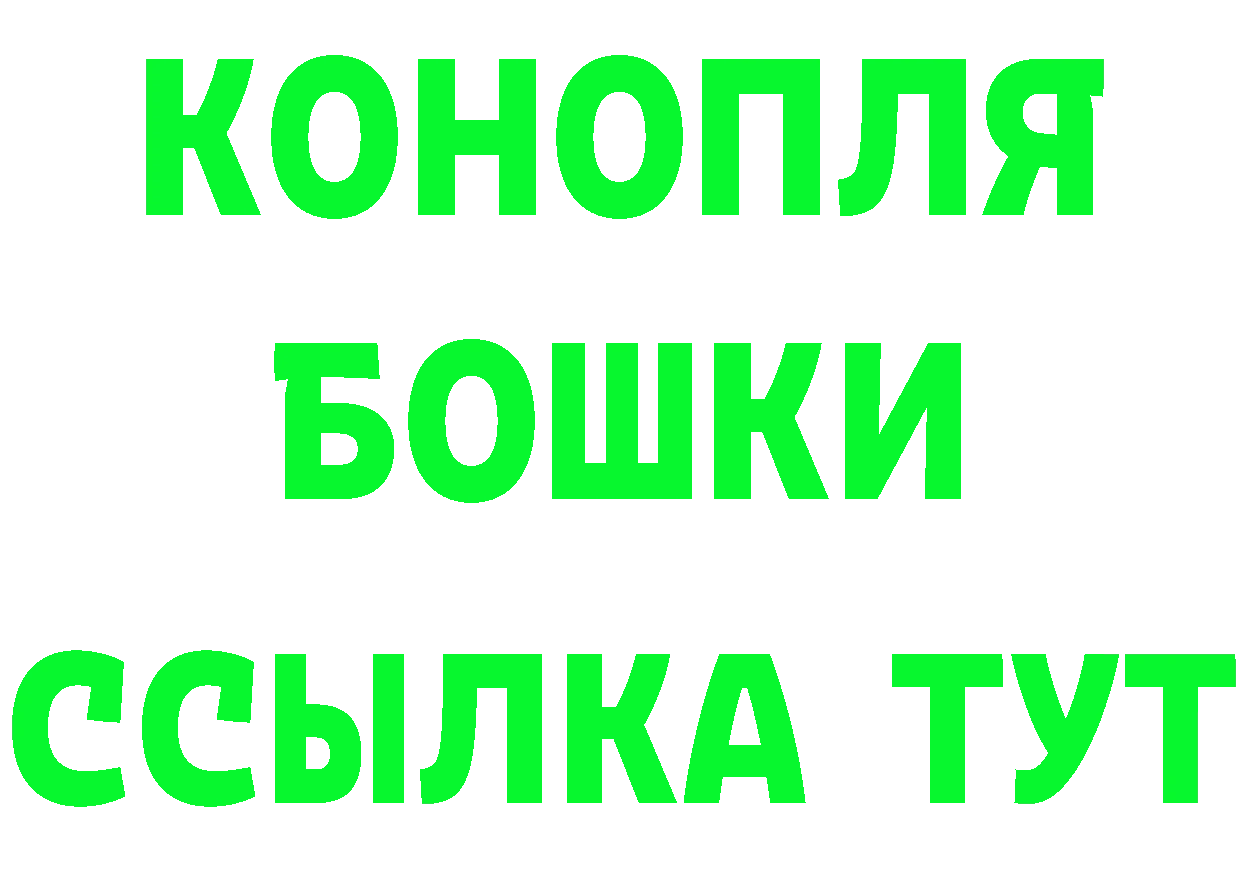 КОНОПЛЯ БОШКИ ССЫЛКА ТУТ